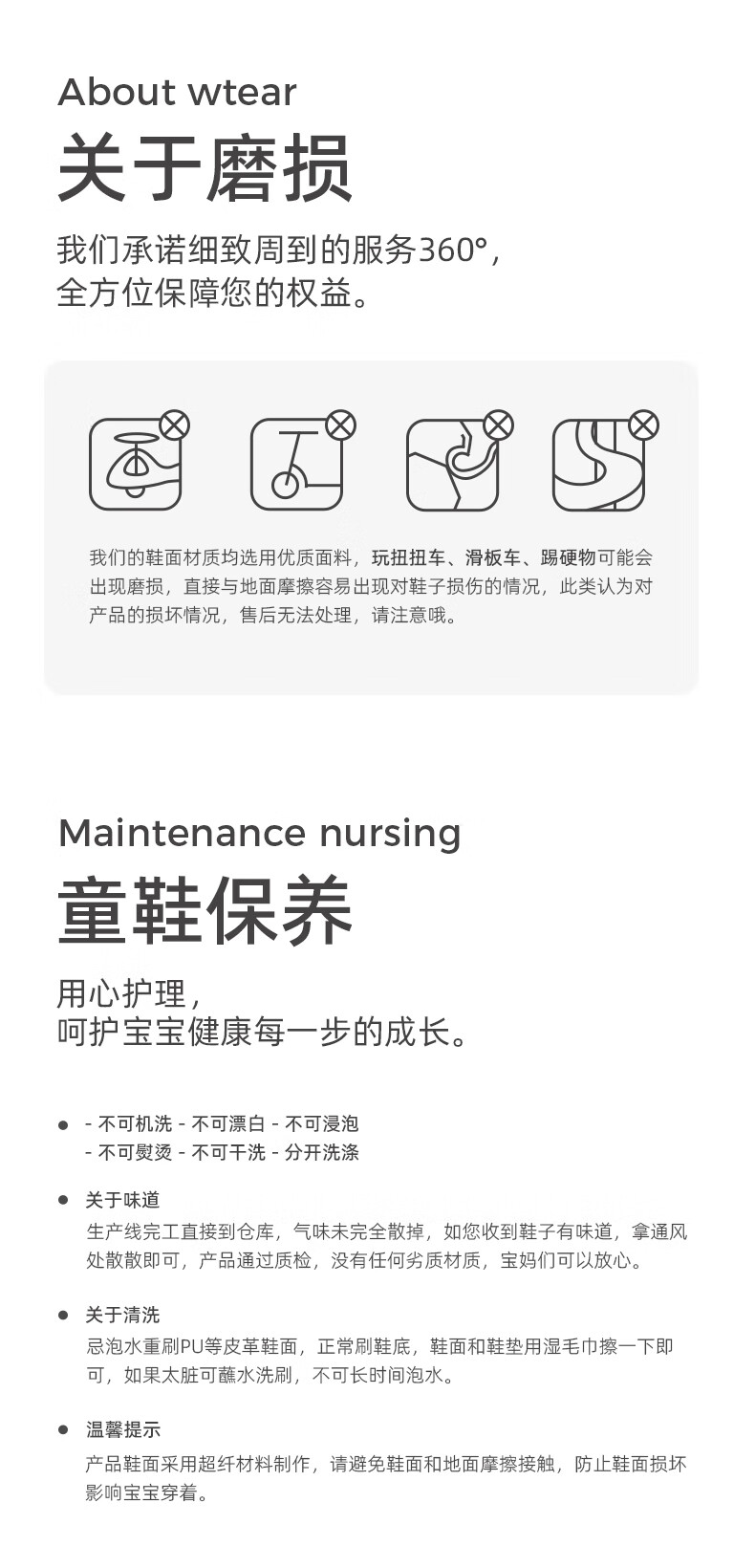 About wtear

关于磨损

我们承诺细致周到的服务360°，
全方位保障您的权益。

我们的鞋面材质均选用优质面料，玩扭扭车、滑板车、踢硬物可能会出现磨损，直接与地面摩擦容易出现对鞋子损伤的情况，此类认为对产品的损坏情况，售后无法处理，请注意哦。

Maintenance nursing

童鞋保养

用心护理，
呵护宝宝健康每一步的成长。

• - 不可机洗 - 不可漂白 - 不可浸泡
- 不可熨烫 - 不可干洗 - 分开洗涤

• 关于味道
生产线完工直接到仓库，气味未完全散掉，如您收到鞋子有味道，拿通风处散散即可，产品通过质检，没有任何劣质材质，宝妈们可以放心。

• 关于清洗
忌泡水重刷PU等皮革鞋面，正常刷鞋底，鞋面和鞋垫用湿毛巾擦一下即可，如果太脏可蘸水洗刷，不可长时间泡水。

• 温馨提示
产品鞋面采用超纤材料制作，请避免鞋面和地面摩擦接触，防止鞋面损坏影响宝宝穿着。